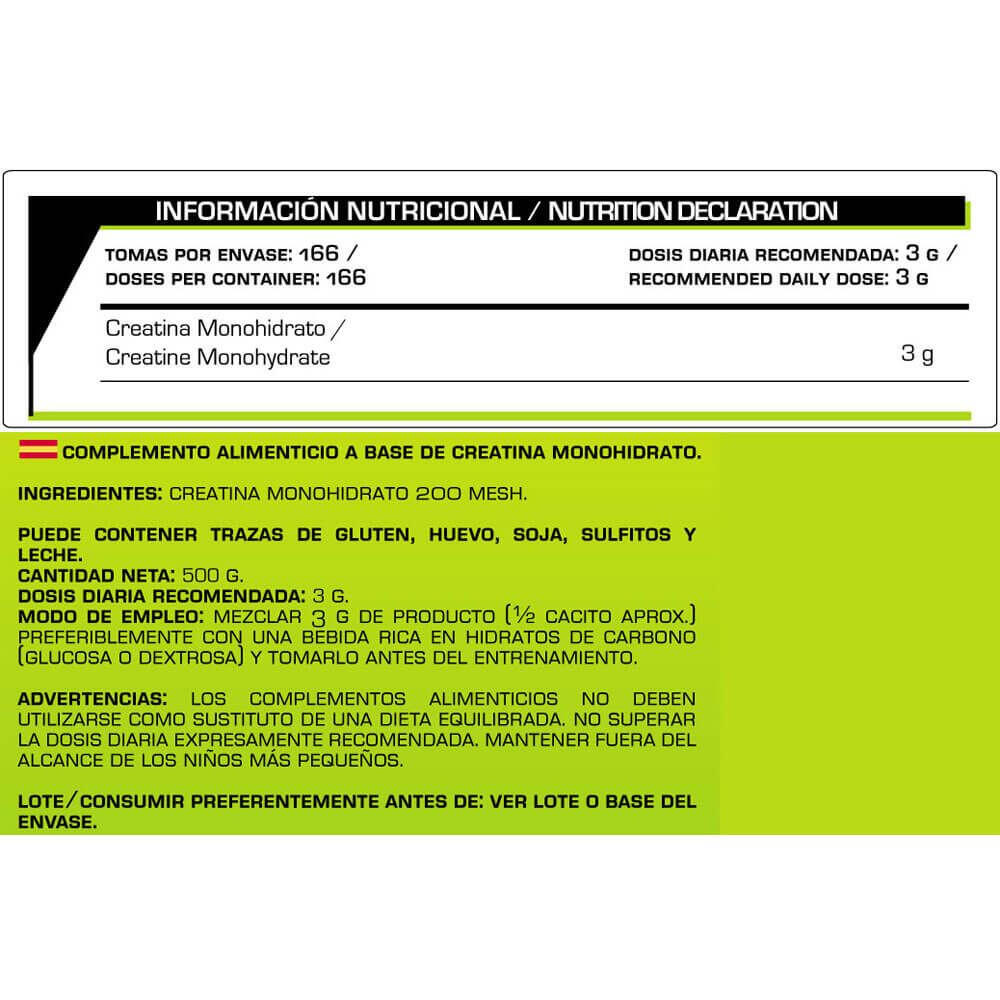 INFORMACIÓN NUTRICIONAL / NUTRITION DECLARATION

TOMAS POR ENVASE: 166 /
DOSES PER CONTAINER: 166

DOSIS DIARIA RECOMENDADA: 3 G /
RECOMMENDED DAILY DOSE: 3 G

Creatina Monohidrato /
Creatine Monohydrate
3 g

COMPLEMENTO ALIMENTICIO A BASE DE CREATINA MONOHIDRATO.

INGREDIENTES: CREATINA MONOHIDRATO 200 MESH.

PUEDE CONTENER TRAZAS DE GLUTEN, HUEVO, SOJA, SULFITOS Y LECHE.
CANTIDAD NETA: 500 G.
DOSIS DIARIA RECOMENDADA: 3 G.
MODO DE EMPLEO: MEZCLAR 3 G DE PRODUCTO (½ CACITO APROX.) PREFERIBLEMENTE CON UNA BEBIDA RICA EN HIDRATOS DE CARBONO (GLUCOSA O DEXTROSA) Y TOMARLO ANTES DEL ENTRENAMIENTO.

ADVERTENCIAS: LOS COMPLEMENTOS ALIMENTICIOS NO DEBEN UTILIZARSE COMO SUSTITUTO DE UNA DIETA EQUILIBRADA. NO SUPERAR LA DOSIS DIARIA EXPRESAMENTE RECOMENDADA. MANTENER FUERA DEL ALCANCE DE LOS NIÑOS MÁS PEQUEÑOS.

LOTE/CONSUMIR PREFERENTEMENTE ANTES DE: VER LOTE O BASE DEL ENVASE.